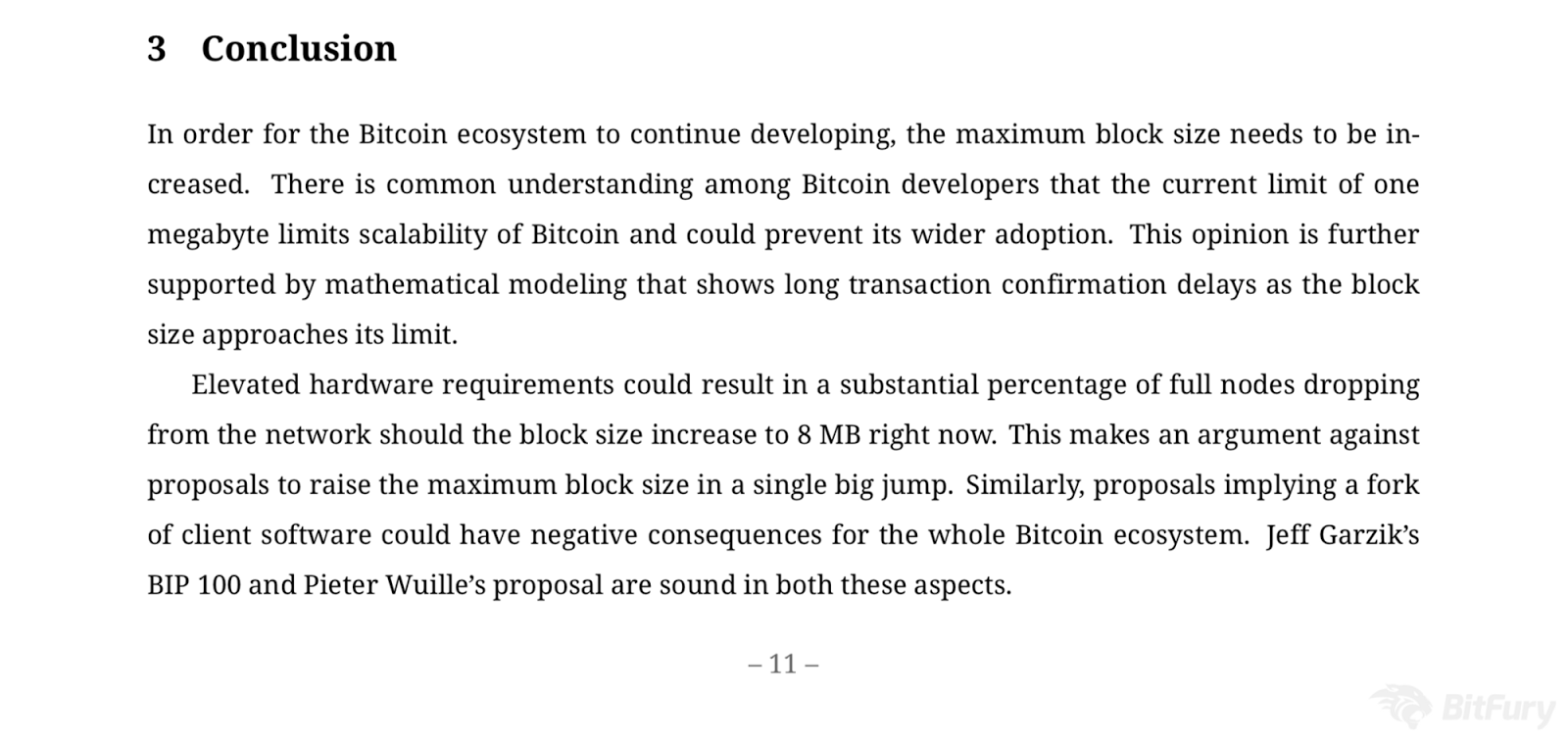 3 Conclusion

In order for the Bitcoin ecosystem to continue developing, the maximum block size needs to be increased. There is common understanding among Bitcoin developers that the current limit of one megabyte limits scalability of Bitcoin and could prevent its wider adoption. This opinion is further supported by mathematical modeling that shows long transaction confirmation delays as the block size approaches its limit.

Elevated hardware requirements could result in a substantial percentage of full nodes dropping from the network should the block size increase to 8 MB right now. This makes an argument against proposals to raise the maximum block size in a single big jump. Similarly, proposals implying a fork of client software could have negative consequences for the whole Bitcoin ecosystem. Jeff Garzik's BIP 100 and Pieter Wuille's proposal are sound in both these aspects.

– 11 –

BitFury